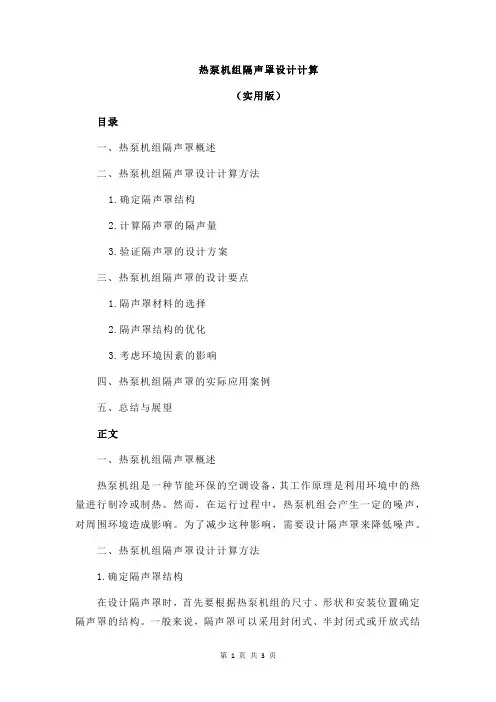 热泵机组隔声罩设计计算

（实用版）

目录

一、热泵机组隔声罩概述

二、热泵机组隔声罩设计计算方法

1.确定隔声罩结构

2.计算隔声罩的隔声量

3.验证隔声罩的设计方案

三、热泵机组隔声罩的设计要点

1.隔声罩材料的选择

2.隔声罩结构的优化

3.考虑环境因素的影响

四、热泵机组隔声罩的实际应用案例

五、总结与展望

正文

一、热泵机组隔声罩概述

热泵机组是一种节能环保的空调设备，其工作原理是利用环境中的热量进行制冷或制热。然而，在运行过程中，热泵机组会产生一定的噪声，对周围环境造成影响。为了减少这种影响，需要设计隔声罩来降低噪声。

二、热泵机组隔声罩设计计算方法

1.确定隔声罩结构

在设计隔声罩时，首先要根据热泵机组的尺寸、形状和安装位置确定隔声罩的结构。一般来说，隔声罩可以采用封闭式、半封闭式或开放式结

第 1 页 共 3 页